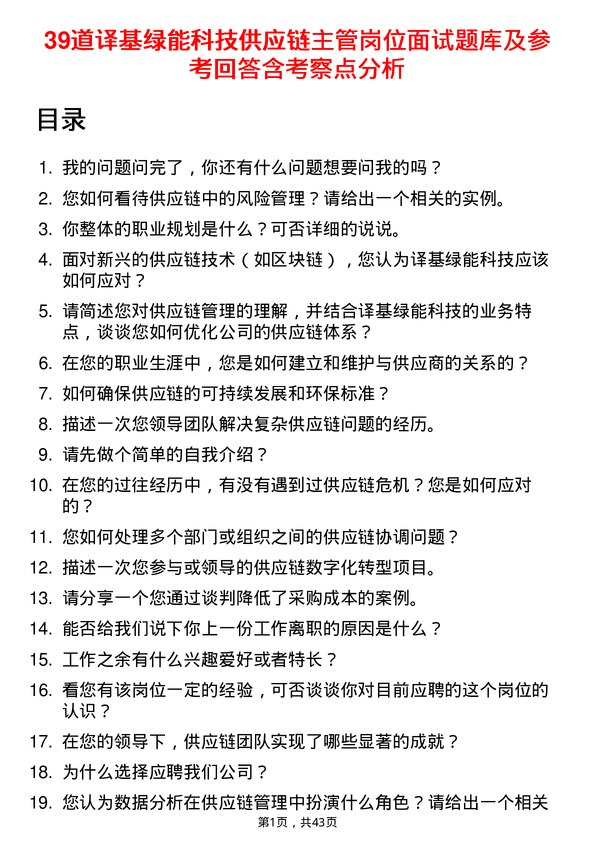 39道译基绿能科技供应链主管岗位面试题库及参考回答含考察点分析

目录

1. 我的问题问完了，你还有什么问题想要问我的吗？
2. 您如何看待供应链中的风险管理？请给出一个相关的实例。
3. 你整体的职业规划是什么？可否详细的说说。
4. 面对新兴的供应链技术（如区块链），您认为译基绿能科技应该如何应对？
5. 请简述您对供应链管理的理解，并结合译基绿能科技的业务特点，谈谈您如何优化公司的供应链体系？
6. 在您的职业生涯中，您是如何建立和维护与供应商的关系的？
7. 如何确保供应链的可持续发展和环保标准？
8. 描述一次您领导团队解决复杂供应链问题的经历。
9. 请先做个简单的自我介绍？
10. 在您的过往经历中，有没有遇到过供应链危机？您是如何应对的？
11. 您如何处理多个部门或组织之间的供应链协调问题？
12. 描述一次您参与或领导的供应链数字化转型项目。
13. 请分享一个您通过谈判降低了采购成本的案例。
14. 能否给我们说下你上一份工作离职的原因是什么？
15. 工作之余有什么兴趣爱好或者特长？
16. 看您有该岗位一定的经验，可否谈谈你对目前应聘的这个岗位的认识？
17. 在您的领导下，供应链团队实现了哪些显著的成就？
18. 为什么选择应聘我们公司？
19. 您认为数据分析在供应链管理中扮演什么角色？请给出一个相关

第1页，共43页